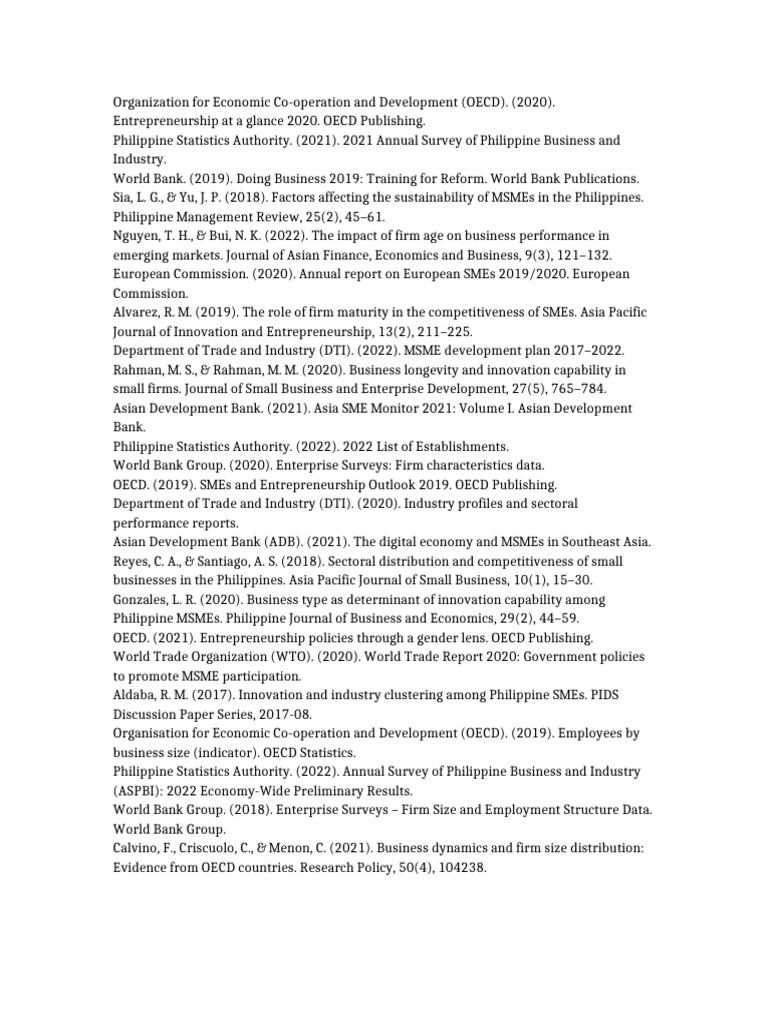 Organization for Economic Co-operation and Development (OECD). (2020). Entrepreneurship at a glance 2020. OECD Publishing.
Philippine Statistics Authority. (2021). 2021 Annual Survey of Philippine Business and Industry.
World Bank. (2019). Doing Business 2019: Training for Reform. World Bank Publications.
Sia, L. G., & Yu, J. P. (2018). Factors affecting the sustainability of MSMEs in the Philippines. Philippine Management Review, 25(2), 45–61.
Nguyen, T. H., & Bui, N. K. (2022). The impact of firm age on business performance in emerging markets. Journal of Asian Finance, Economics and Business, 9(3), 121–132.
European Commission. (2020). Annual report on European SMEs 2019/2020. European Commission.
Alvarez, R. M. (2019). The role of firm maturity in the competitiveness of SMEs. Asia Pacific Journal of Innovation and Entrepreneurship, 13(2), 211–225.
Department of Trade and Industry (DTI). (2022). MSME development plan 2017–2022.
Rahman, M. S., & Rahman, M. M. (2020). Business longevity and innovation capability in small firms. Journal of Small Business and Enterprise Development, 27(5), 765–784.
Asian Development Bank. (2021). Asia SME Monitor 2021: Volume I. Asian Development Bank.
Philippine Statistics Authority. (2022). 2022 List of Establishments.
World Bank Group. (2020). Enterprise Surveys: Firm characteristics data.
OECD. (2019). SMEs and Entrepreneurship Outlook 2019. OECD Publishing.
Department of Trade and Industry (DTI). (2020). Industry profiles and sectoral performance reports.
Asian Development Bank (ADB). (2021). The digital economy and MSMEs in Southeast Asia.
Reyes, C. A., & Santiago, A. S. (2018). Sectoral distribution and competitiveness of small businesses in the Philippines. Asia Pacific Journal of Small Business, 10(1), 15–30.
Gonzales, L. R. (2020). Business type as determinant of innovation capability among Philippine MSMEs. Philippine Journal of Business and Economics, 29(2), 44–59.
OECD. (2021). Entrepreneurship policies through a gender lens. OECD Publishing.
World Trade Organization (WTO). (2020). World Trade Report 2020: Government policies to promote MSME participation.
Aldaba, R. M. (2017). Innovation and industry clustering among Philippine SMEs. PIDS Discussion Paper Series, 2017-08.
Organisation for Economic Co-operation and Development (OECD). (2019). Employees by business size (indicator). OECD Statistics.
Philippine Statistics Authority. (2022). Annual Survey of Philippine Business and Industry (ASPBI): 2022 Economy-Wide Preliminary Results.
World Bank Group. (2018). Enterprise Surveys – Firm Size and Employment Structure Data. World Bank Group.
Calvino, F., Criscuolo, C., & Menon, C. (2021). Business dynamics and firm size distribution: Evidence from OECD countries. Research Policy, 50(4), 104238.